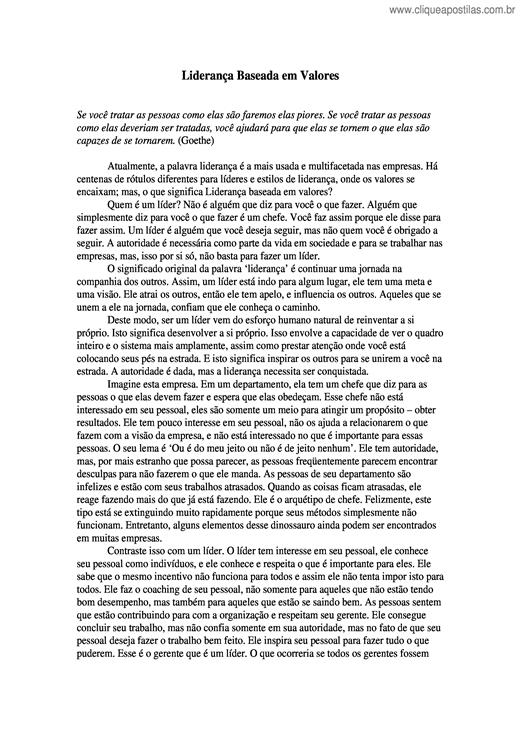 www.cliqueapostilas.com.br

Liderança Baseada em Valores

Se você tratar as pessoas como elas são faremos elas piores. Se você tratar as pessoas como elas deveriam ser tratadas, você ajudará para que elas se tornem o que elas são capazes de se tornarem. (Goethe)

Atualmente, a palavra liderança é a mais usada e multifacetada nas empresas. Há centenas de rótulos diferentes para líderes e estilos de liderança, onde os valores se encaixam; mas, o que significa Liderança baseada em valores?

Quem é um líder? Não é alguém que diz para você o que fazer. Alguém que simplesmente diz para você o que fazer é um chefe. Você faz assim porque ele disse para fazer assim. Um líder é alguém que você deseja seguir, mas não quem você é obrigado a seguir. A autoridade é necessária como parte da vida em sociedade e para se trabalhar nas empresas, mas, isso por si só, não basta para fazer um líder.

O significado original da palavra 'liderança' é continuar uma jornada na companhia dos outros. Assim, um líder está indo para algum lugar, ele tem uma meta e uma visão. Ele atrai os outros, então ele tem apelo, e influencia os outros. Aqueles que se unem a ele na jornada, confiam que ele conheça o caminho.

Deste modo, ser um líder vem do esforço humano natural de reinventar a si próprio. Isto significa desenvolver a si próprio. Isso envolve a capacidade de ver o quadro inteiro e o sistema mais amplamente, assim como prestar atenção onde você está colocando seus pés na estrada. E isto significa inspirar os outros para se unirem a você na estrada. A autoridade é dada, mas a liderança necessita ser conquistada.

Imagine esta empresa. Em um departamento, ela tem um chefe que diz para as pessoas o que elas devem fazer e espera que elas obedeçam. Esse chefe não está interessado em seu pessoal, eles são somente um meio para atingir um propósito – obter resultados. Ele tem pouco interesse em seu pessoal, não os ajuda a relacionarem o que fazem com a visão da empresa, e não está interessado no que é importante para essas pessoas. O seu lema é 'Ou é do meu jeito ou não é de jeito nenhum'. Ele tem autoridade, mas, por mais estranho que possa parecer, as pessoas freqüentemente parecem encontrar desculpas para não fazerem o que ele manda. As pessoas de seu departamento são infelizes e estão com seus trabalhos atrasados. Quando as coisas ficam atrasadas, ele reage fazendo mais do que já está fazendo. Ele é o arquétipo de chefe. Felizmente, este tipo está se extinguindo muito rapidamente porque seus métodos simplesmente não funcionam. Entretanto, alguns elementos desse dinossauro ainda podem ser encontrados em muitas empresas.

Contraste isso com um líder. O líder tem interesse em seu pessoal, ele conhece seu pessoal como indivíduos, e ele conhece e respeita o que é importante para eles. Ele sabe que o mesmo incentivo não funciona para todos e assim ele não tenta impor isto para todos. Ele faz o coaching de seu pessoal, não somente para aqueles que não estão tendo bom desempenho, mas também para aqueles que estão se saindo bem. As pessoas sentem que estão contribuindo para com a organização e respeitam seu gerente. Ele consegue concluir seu trabalho, mas não confia somente em sua autoridade, mas no fato de que seu pessoal deseja fazer o trabalho bem feito. Ele inspira seu pessoal para fazer tudo o que puderem. Esse é o gerente que é um líder. O que ocorreria se todos os gerentes fossem